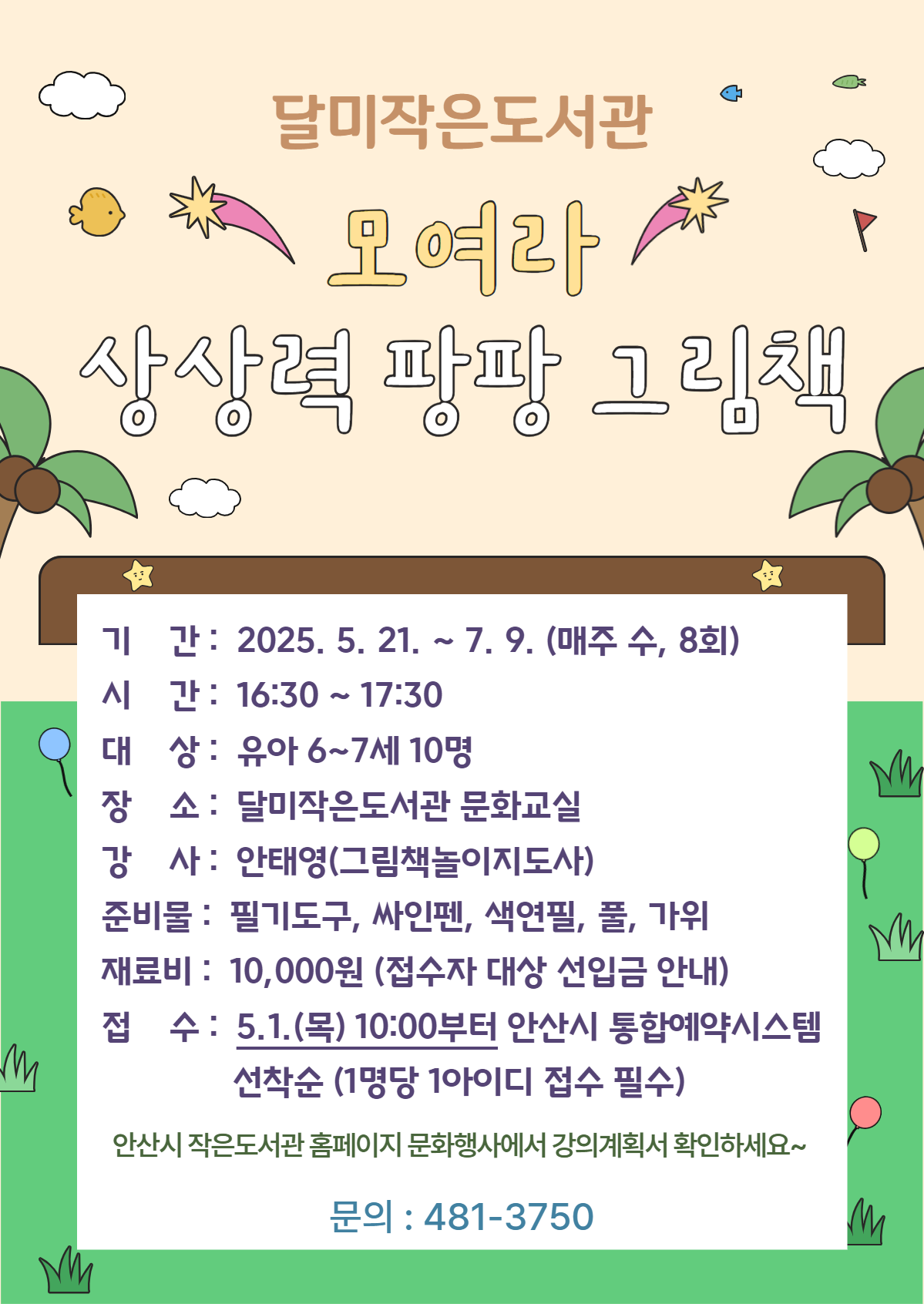 달미작은도서관

모여라

상상력 팡팡 그림책

기 간 : 2025. 5. 21. ~ 7. 9. (매주 수, 8회)
시 간 : 16:30 ~ 17:30
대 상 : 유아 6~7세 10명
장 소 : 달미작은도서관 문화교실
강 사 : 안태영(그림책놀이지도사)
준비물 : 필기도구, 싸인펜, 색연필, 풀, 가위
재료비 : 10,000원 (접수자 대상 선입금 안내)
접 수 : 5.1.(목) 10:00부터 안산시 통합예약시스템 선착순 (1명당 1아이디 접수 필수)

안산시 작은도서관 홈페이지 문화행사에서 강의계획서 확인하세요~

문의 : 481-3750